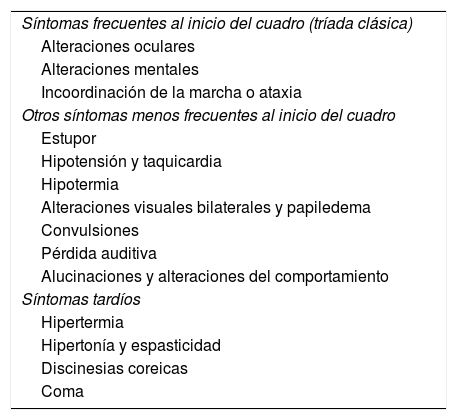 Síntomas frecuentes al inicio del cuadro (tríada clásica)
Alteraciones oculares
Alteraciones mentales
Incoordinación de la marcha o ataxia
Otros síntomas menos frecuentes al inicio del cuadro
Estupor
Hipotensión y taquicardia
Hipotermia
Alteraciones visuales bilaterales y papiledema
Convulsiones
Pérdida auditiva
Alucinaciones y alteraciones del comportamiento
Síntomas tardíos
Hipertermia
Hipertonía y espasticidad
Discinesias coreicas
Coma